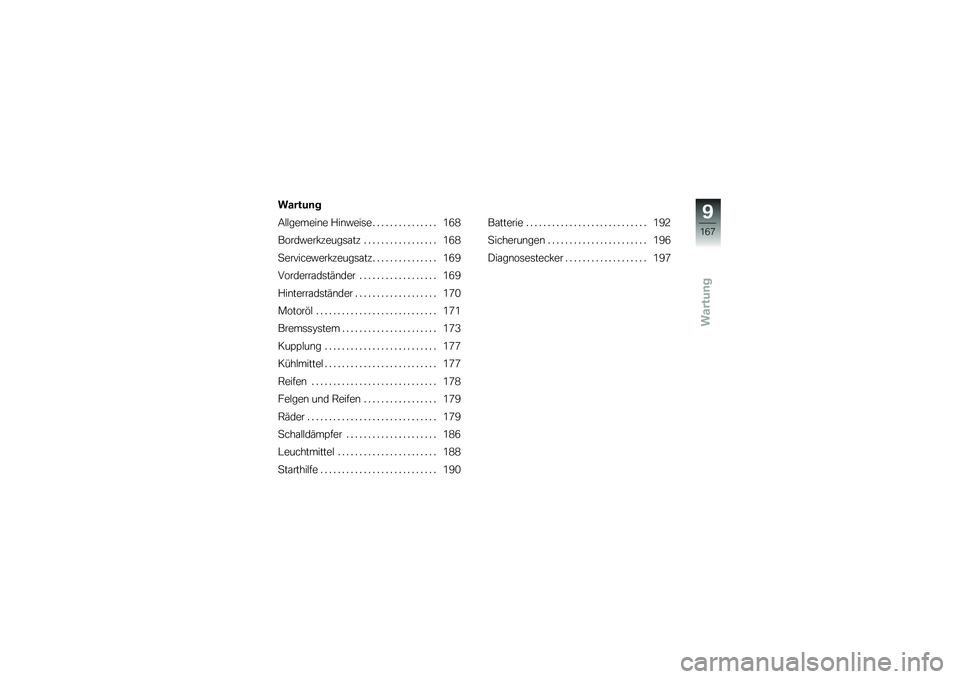 Wartung

Allgemeine Hinweise . . . . . . . . . . . . . . . 168
Bordwerkzeugsatz . . . . . . . . . . . . . . . . . 168
Servicewerkzeugsatz . . . . . . . . . . . . . . . 169
Vorderradständer . . . . . . . . . . . . . . . . . . 169
Hinterradständer . . . . . . . . . . . . . . . . . . . 170
Motoröl . . . . . . . . . . . . . . . . . . . . . . . . . . . . 171
Bremssystem . . . . . . . . . . . . . . . . . . . . . . 173
Kupplung . . . . . . . . . . . . . . . . . . . . . . . . . . 177
Kühlmittel . . . . . . . . . . . . . . . . . . . . . . . . . . 177
Reifen . . . . . . . . . . . . . . . . . . . . . . . . . . . . . 178
Felgen und Reifen . . . . . . . . . . . . . . . . . 179
Räder . . . . . . . . . . . . . . . . . . . . . . . . . . . . . . 179
Schalldämpfer . . . . . . . . . . . . . . . . . . . . . 186
Leuchtmittel . . . . . . . . . . . . . . . . . . . . . . . 188
Starthilfe . . . . . . . . . . . . . . . . . . . . . . . . . . . 190

Batterie . . . . . . . . . . . . . . . . . . . . . . . . . . . . 192
Sicherungen . . . . . . . . . . . . . . . . . . . . . . . 196
Diagnosestecker . . . . . . . . . . . . . . . . . . . 197

9
167
Wartung

carmanualsonline.info